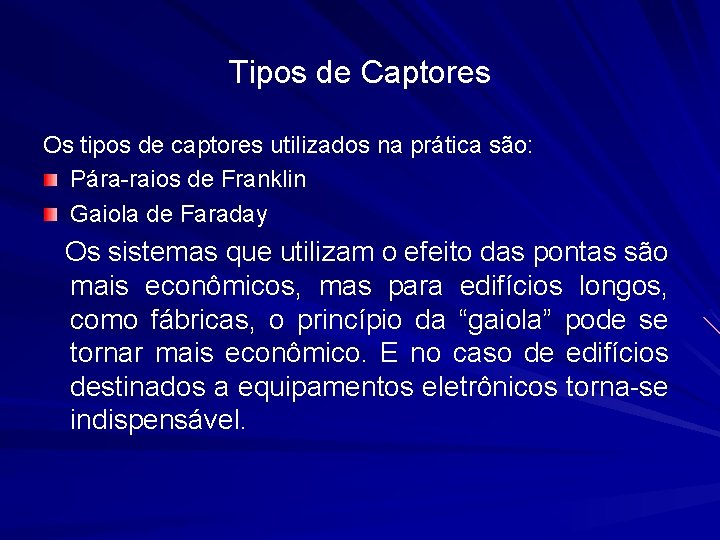 Tipos de Captores

Os tipos de captores utilizados na prática são:

Pára-raios de Franklin

Gaiola de Faraday

Os sistemas que utilizam o efeito das pontas são mais econômicos, mas para edifícios longos, como fábricas, o princípio da “gaiola” pode se tornar mais econômico. E no caso de edifícios destinados a equipamentos eletrônicos torna-se indispensável.